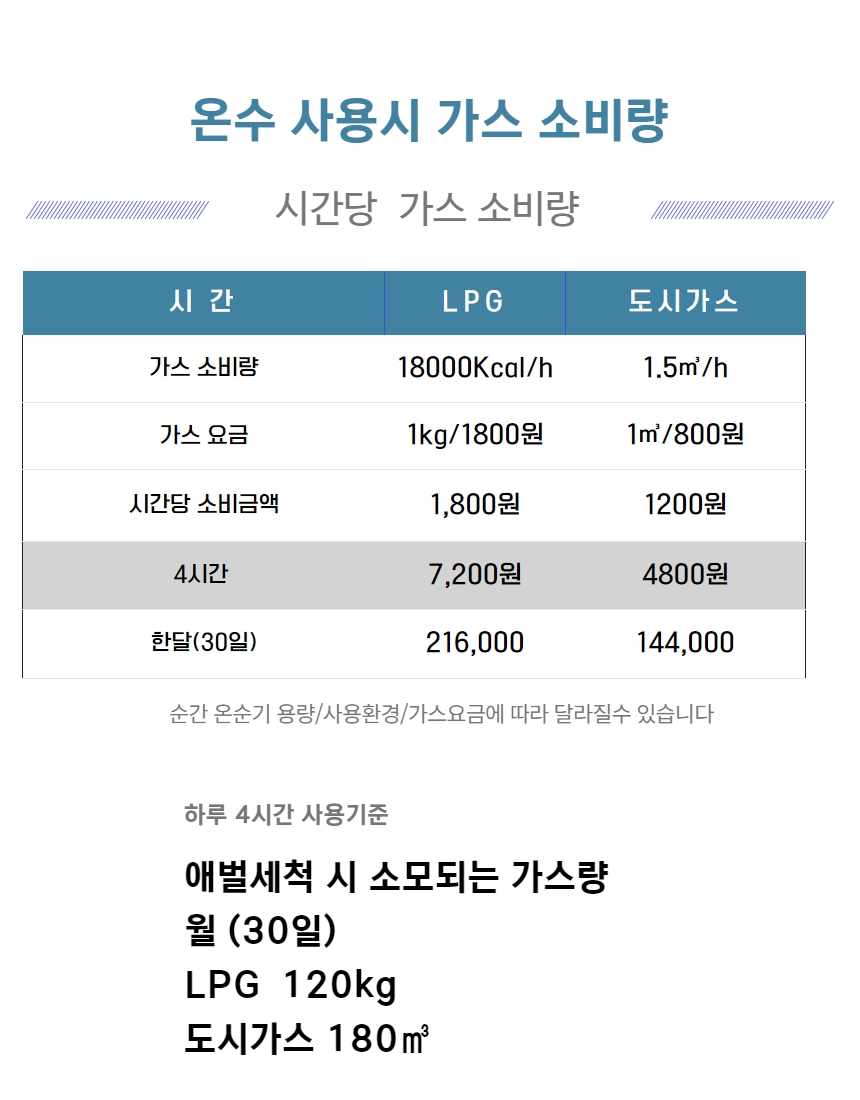 온수 사용시 가스 소비량

시간당 가스 소비량

| 시 간 | LPG | 도시가스 |
|---|---|---|
| 가스 소비량 | 18000Kcal/h | 1.5㎥/h |
| 가스 요금 | 1kg/1800원 | 1㎥/800원 |
| 시간당 소비금액 | 1,800원 | 1200원 |
| 4시간 | 7,200원 | 4800원 |
| 한달(30일) | 216,000 | 144,000 |

순간 온순기 용량/사용환경/가스요금에 따라 달라질수 있습니다

하루 4시간 사용기준

애벌세척 시 소모되는 가스량
월 (30일)
LPG 120kg
도시가스 180㎥